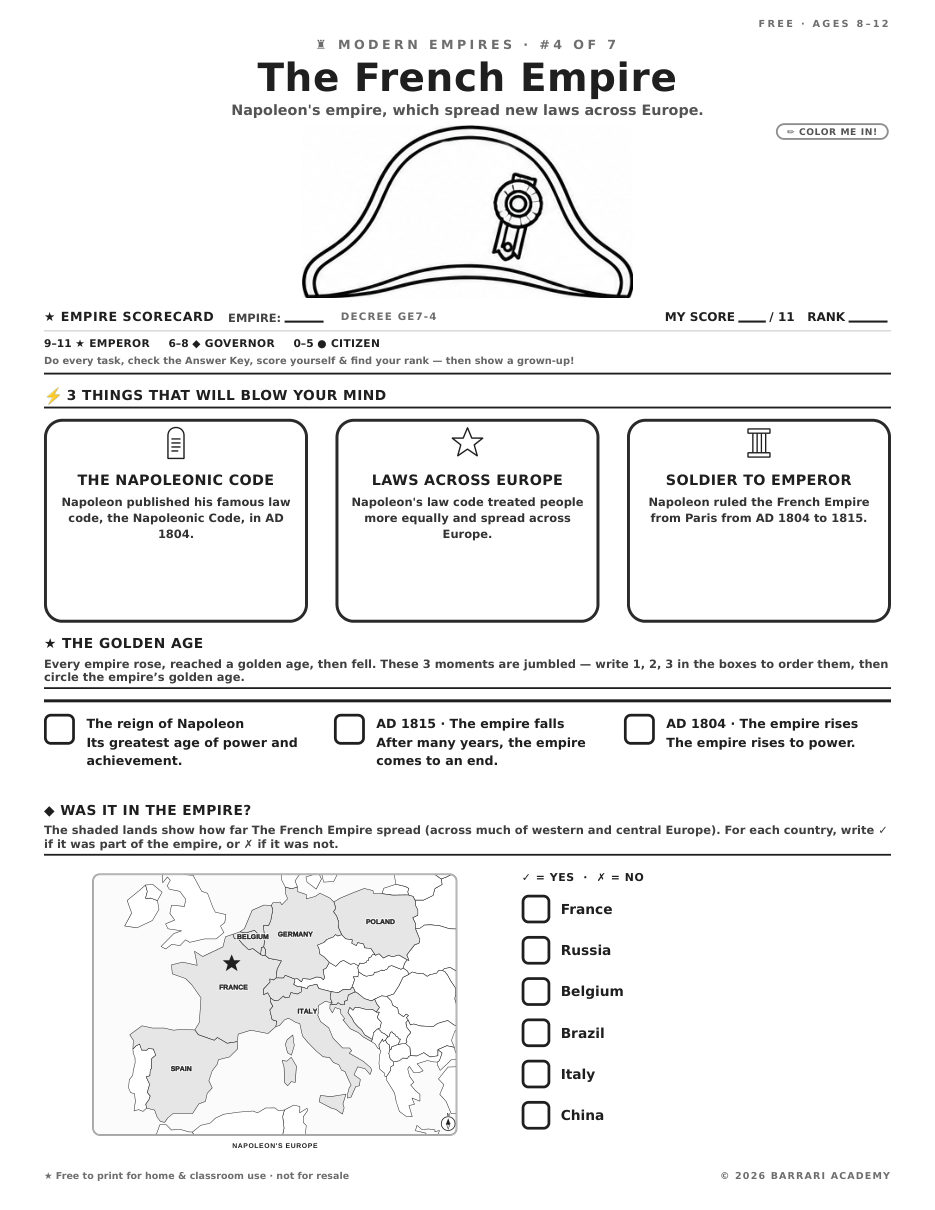 FREE · AGES 8–12

♜ MODERN EMPIRES · #4 OF 7

The French Empire

Napoleon's empire, which spread new laws across Europe.

✏ COLOR ME IN!

★ EMPIRE SCORECARD EMPIRE: ____ DECREE GE7-4 MY SCORE ____ / 11 RANK ____

9–11 ★ EMPEROR 6–8 ◆ GOVERNOR 0–5 ● CITIZEN

Do every task, check the Answer Key, score yourself & find your rank — then show a grown-up!

⚡ 3 THINGS THAT WILL BLOW YOUR MIND

THE NAPOLEONIC CODE

Napoleon published his famous law code, the Napoleonic Code, in AD 1804.

LAWS ACROSS EUROPE

Napoleon's law code treated people more equally and spread across Europe.

SOLDIER TO EMPEROR

Napoleon ruled the French Empire from Paris from AD 1804 to 1815.

★ THE GOLDEN AGE

Every empire rose, reached a golden age, then fell. These 3 moments are jumbled — write 1, 2, 3 in the boxes to order them, then circle the empire's golden age.

☐ The reign of Napoleon
Its greatest age of power and achievement.

☐ AD 1815 · The empire falls
After many years, the empire comes to an end.

☐ AD 1804 · The empire rises
The empire rises to power.

◆ WAS IT IN THE EMPIRE?

The shaded lands show how far The French Empire spread (across much of western and central Europe). For each country, write ✓ if it was part of the empire, or ✗ if it was not.

BELGIUM
GERMANY
POLAND
FRANCE
ITALY
SPAIN

NAPOLEON'S EUROPE

✓ = YES · ✗ = NO

☐ France
☐ Russia
☐ Belgium
☐ Brazil
☐ Italy
☐ China

★ Free to print for home & classroom use · not for resale

© 2026 BARRARI ACADEMY